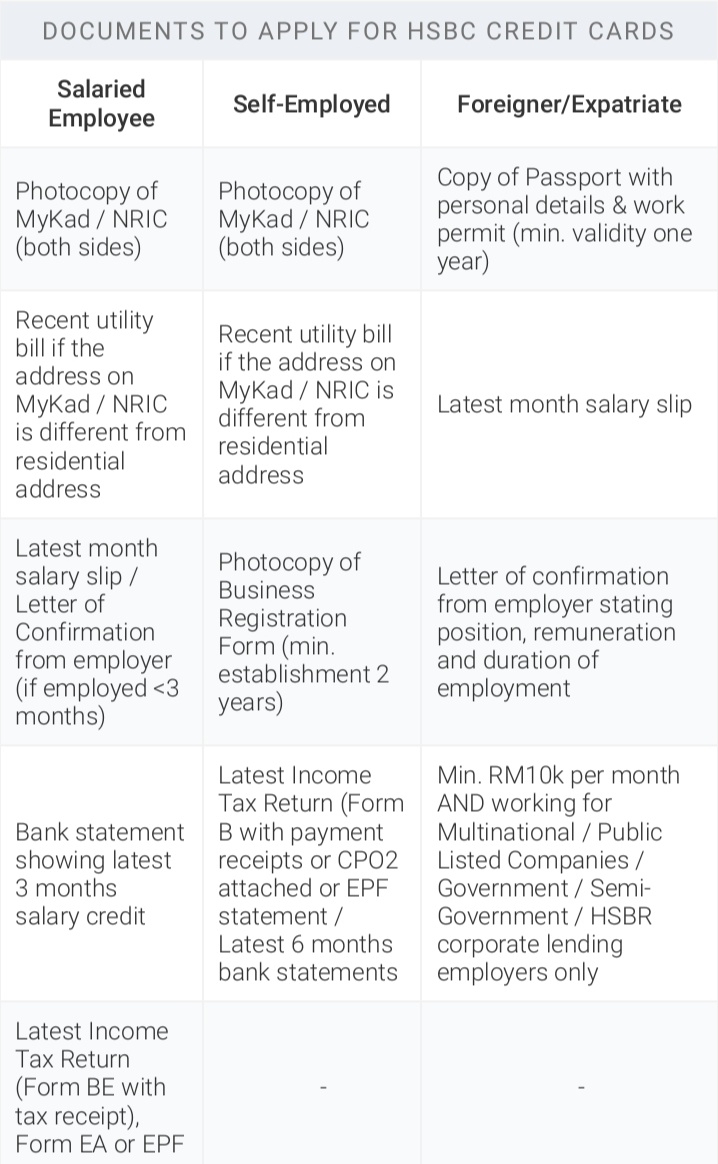 DOCUMENTS TO APPLY FOR HSBC CREDIT CARDS

| Salaried Employee | Self-Employed | Foreigner/Expatriate |
|---|---|---|
| Photocopy of MyKad / NRIC (both sides) | Photocopy of MyKad / NRIC (both sides) | Copy of Passport with personal details & work permit (min. validity one year) |
| Recent utility bill if the address on MyKad / NRIC is different from residential address | Recent utility bill if the address on MyKad / NRIC is different from residential address | Latest month salary slip |
| Latest month salary slip / Letter of Confirmation from employer (if employed <3 months) | Photocopy of Business Registration Form (min. establishment 2 years) | Letter of confirmation from employer stating position, remuneration and duration of employment |
| Bank statement showing latest 3 months salary credit | Latest Income Tax Return (Form B with payment receipts or CPO2 attached or EPF statement / Latest 6 months bank statements | Min. RM10k per month AND working for Multinational / Public Listed Companies / Government / Semi-Government / HSBR corporate lending employers only |
| Latest Income Tax Return (Form BE with tax receipt), Form EA or EPF | - | - |